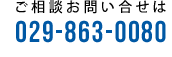 ご相談お問い合せは
029-863-0080